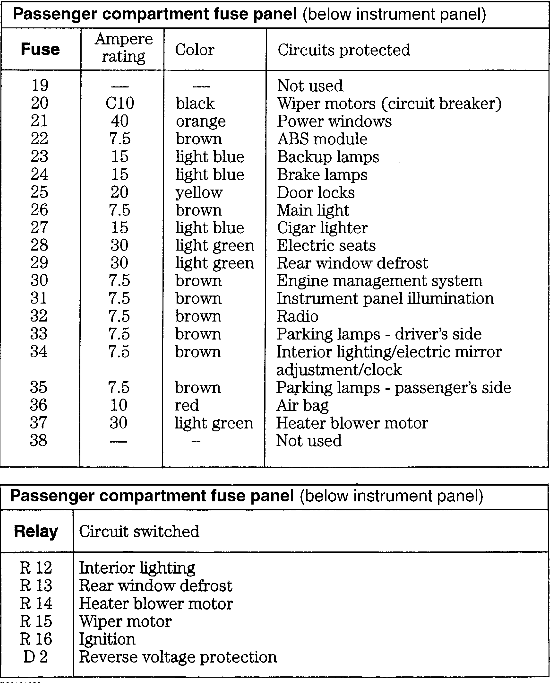 **Passenger compartment fuse panel** (below instrument panel)

| Fuse | Ampere rating | Color | Circuits protected |
|---|---|---|---|
| 19 | — | — | Not used |
| 20 | C10 | black | Wiper motors (circuit breaker) |
| 21 | 40 | orange | Power windows |
| 22 | 7.5 | brown | ABS module |
| 23 | 15 | light blue | Backup lamps |
| 24 | 15 | light blue | Brake lamps |
| 25 | 20 | yellow | Door locks |
| 26 | 7.5 | brown | Main light |
| 27 | 15 | light blue | Cigar lighter |
| 28 | 30 | light green | Electric seats |
| 29 | 30 | light green | Rear window defrost |
| 30 | 7.5 | brown | Engine management system |
| 31 | 7.5 | brown | Instrument panel illumination |
| 32 | 7.5 | brown | Radio |
| 33 | 7.5 | brown | Parking lamps - driver's side |
| 34 | 7.5 | brown | Interior lighting/electric mirror adjustment/clock |
| 35 | 7.5 | brown | Parking lamps - passenger's side |
| 36 | 10 | red | Air bag |
| 37 | 30 | light green | Heater blower motor |
| 38 | — | – | Not used |

**Passenger compartment fuse panel** (below instrument panel)

| Relay | Circuit switched |
|---|---|
| R 12 | Interior lighting |
| R 13 | Rear window defrost |
| R 14 | Heater blower motor |
| R 15 | Wiper motor |
| R 16 | Ignition |
| D 2 | Reverse voltage protection |